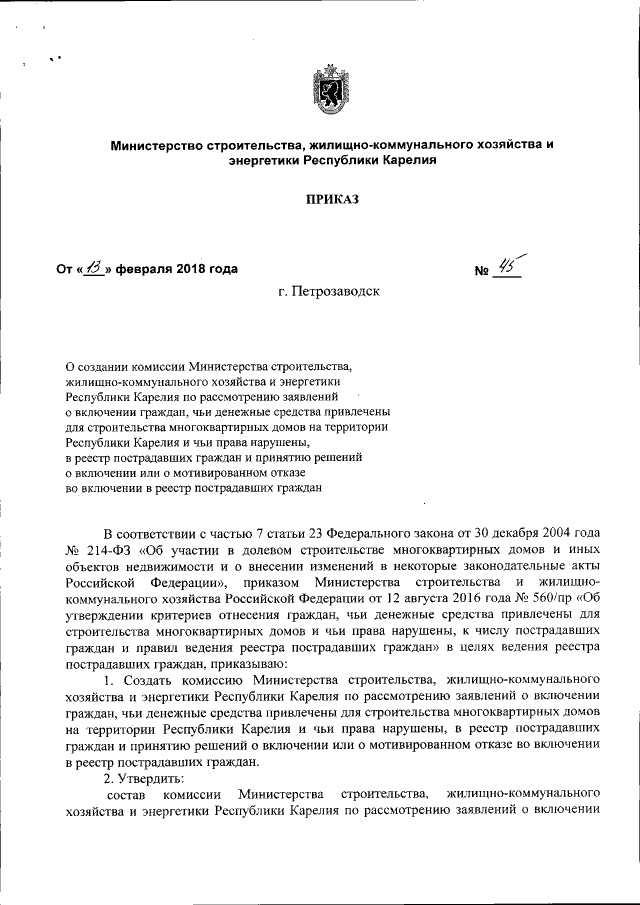 Министерство строительства, жилищно-коммунального хозяйства и энергетики Республики Карелия

ПРИКАЗ

От «13» февраля 2018 года

№ 45

г. Петрозаводск

О создании комиссии Министерства строительства, жилищно-коммунального хозяйства и энергетики Республики Карелия по рассмотрению заявлений о включении граждан, чьи денежные средства привлечены для строительства многоквартирных домов на территории Республики Карелия и чьи права нарушены, в реестр пострадавших граждан и принятию решений о включении или о мотивированном отказе во включении в реестр пострадавших граждан

В соответствии с частью 7 статьи 23 Федерального закона от 30 декабря 2004 года № 214-ФЗ «Об участии в долевом строительстве многоквартирных домов и иных объектов недвижимости и о внесении изменений в некоторые законодательные акты Российской Федерации», приказом Министерства строительства и жилищно-коммунального хозяйства Российской Федерации от 12 августа 2016 года № 560/пр «Об утверждении критериев отнесения граждан, чьи денежные средства привлечены для строительства многоквартирных домов и чьи права нарушены, к числу пострадавших граждан и правил ведения реестра пострадавших граждан» в целях ведения реестра пострадавших граждан, приказываю:

1. Создать комиссию Министерства строительства, жилищно-коммунального хозяйства и энергетики Республики Карелия по рассмотрению заявлений о включении граждан, чьи денежные средства привлечены для строительства многоквартирных домов на территории Республики Карелия и чьи права нарушены, в реестр пострадавших граждан и принятию решений о включении или о мотивированном отказе во включении в реестр пострадавших граждан.

2. Утвердить:

состав комиссии Министерства строительства, жилищно-коммунального хозяйства и энергетики Республики Карелия по рассмотрению заявлений о включении